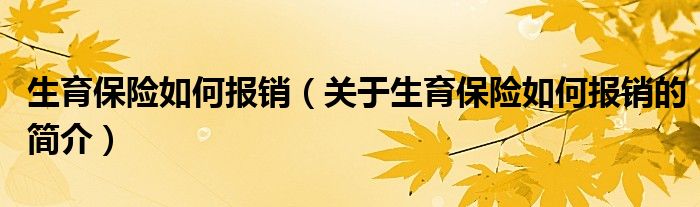 生育保险如何报销（关于生育保险如何报销的简介）